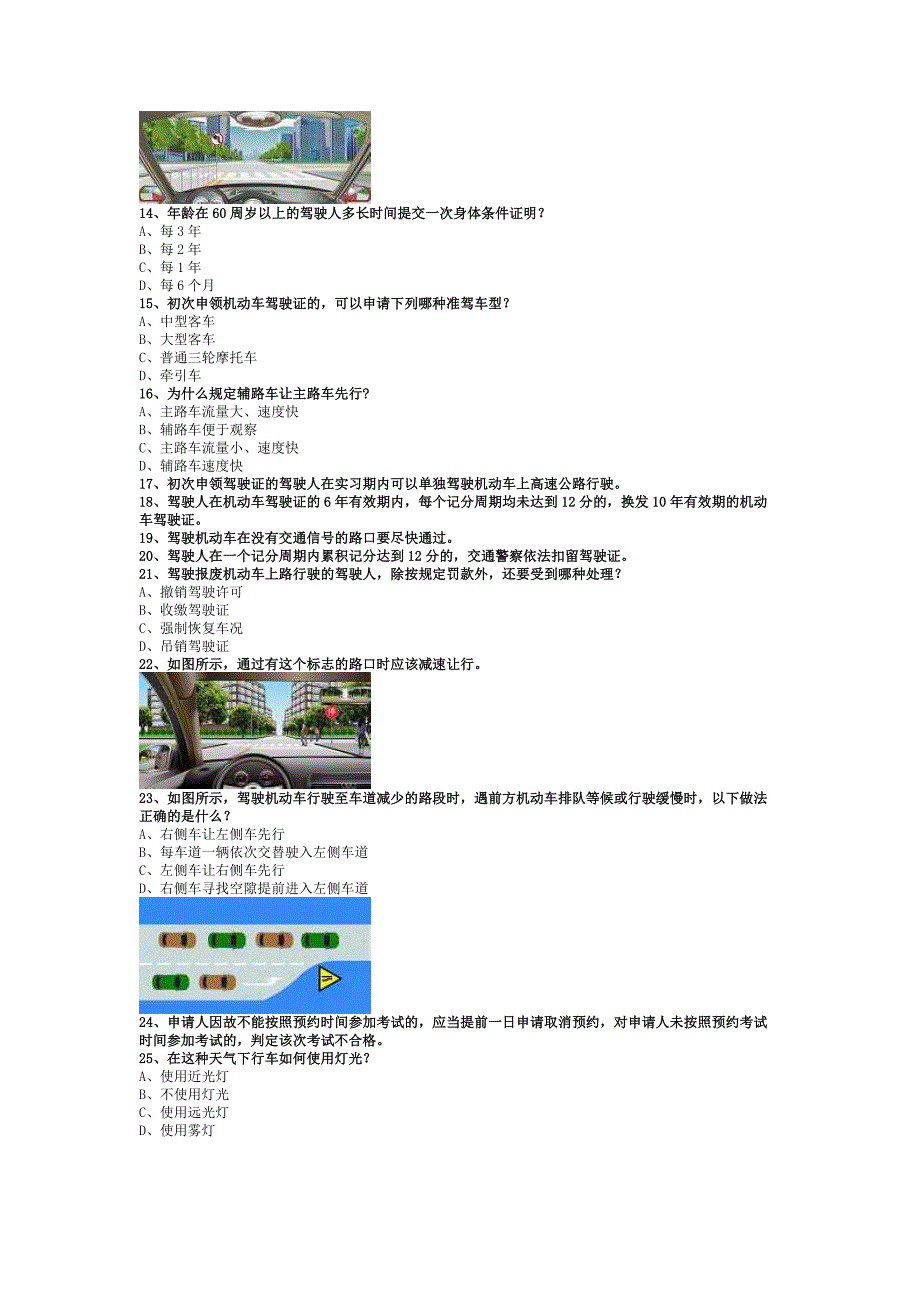 14、年龄在 60 周岁以上的驾驶人多长时间提交一次身体条件证明？
A、每 3 年
B、每 2 年
C、每 1 年
D、每 6 个月
15、初次申领机动车驾驶证的，可以申请下列哪种准驾车型？
A、中型客车
B、大型客车
C、普通三轮摩托车
D、牵引车
16、为什么规定辅路车让主路车先行？
A、主路车流量大、速度快
B、辅路车便于观察
C、主路车流量小、速度快
D、辅路车速度快
17、初次申领驾驶证的驾驶人在实习期内可以单独驾驶机动车上高速公路行驶。
18、驾驶人在机动车驾驶证的 6 年有效期内，每个记分周期均未达到 12 分的，换发 10 年有效期的机动车驾驶证。
19、驾驶机动车在没有交通信号的路口要尽快通过。
20、驾驶人在一个记分周期内累积记分达到 12 分的，交通警察依法扣留驾驶证。
21、驾驶报废机动车上路行驶的驾驶人，除按规定罚款外，还要受到哪种处理？
A、撤销驾驶许可
B、收缴驾驶证
C、强制恢复车况
D、吊销驾驶证
22、如图所示，通过有这个标志的路口时应该减速让行。
23、如图所示，驾驶机动车行驶至车道减少的路段时，遇前方机动车排队等候或行驶缓慢时，以下做法正确的是什么？
A、右侧车让左侧车先行
B、每车道一辆依次交替驶入左侧车道
C、左侧车让右侧车先行
D、右侧车寻找空隙提前进入左侧车道
24、申请人因故不能按照预约时间参加考试的，应当提前一日申请取消预约，对申请人未按照预约考试时间参加考试的，判定该次考试不合格。
25、在这种天气下行车如何使用灯光？
A、使用近光灯
B、不使用灯光
C、使用远光灯
D、使用雾灯